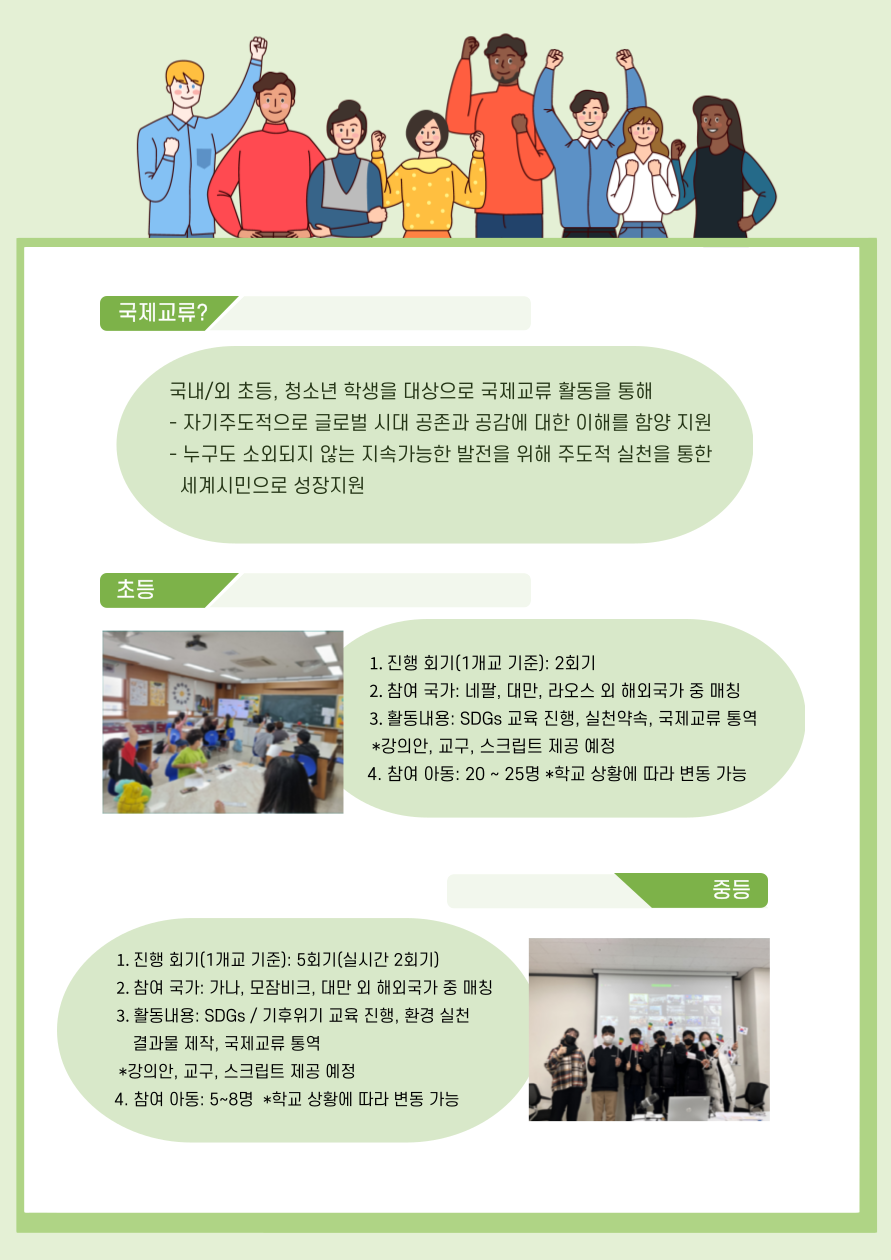 국제교류?

국내/외 초등, 청소년 학생을 대상으로 국제교류 활동을 통해
- 자기주도적으로 글로벌 시대 공존과 공감에 대한 이해를 함양 지원
- 누구도 소외되지 않는 지속가능한 발전을 위해 주도적 실천을 통한 세계시민으로 성장지원

초등

1. 진행 회기(1개교 기준): 2회기
2. 참여 국가: 네팔, 대만, 라오스 외 해외국가 중 매칭
3. 활동내용: SDGs 교육 진행, 실천약속, 국제교류 통역
*강의안, 교구, 스크립트 제공 예정
4. 참여 아동: 20 ~ 25명 *학교 상황에 따라 변동 가능

중등

1. 진행 회기(1개교 기준): 5회기(실시간 2회기)
2. 참여 국가: 가나, 모잠비크, 대만 외 해외국가 중 매칭
3. 활동내용: SDGs / 기후위기 교육 진행, 환경 실천 결과물 제작, 국제교류 통역
*강의안, 교구, 스크립트 제공 예정
4. 참여 아동: 5~8명 *학교 상황에 따라 변동 가능